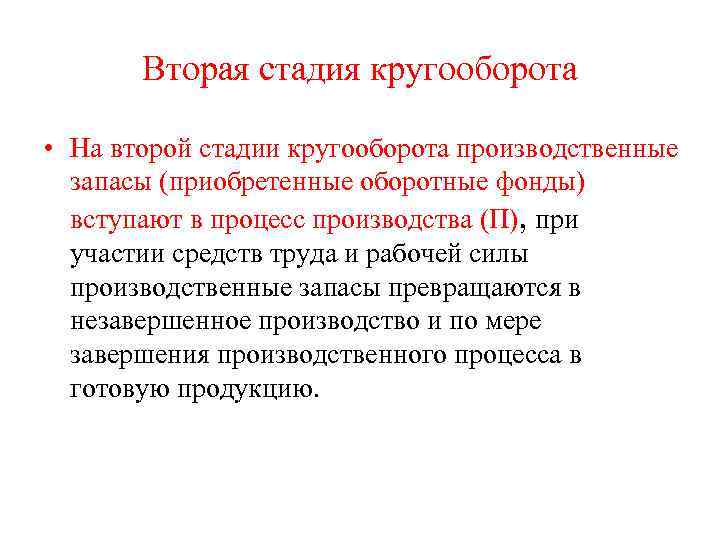 Вторая стадия кругооборота

• На второй стадии кругооборота производственные запасы (приобретенные оборотные фонды) вступают в процесс производства (П), при участии средств труда и рабочей силы производственные запасы превращаются в незавершенное производство и по мере завершения производственного процесса в готовую продукцию.